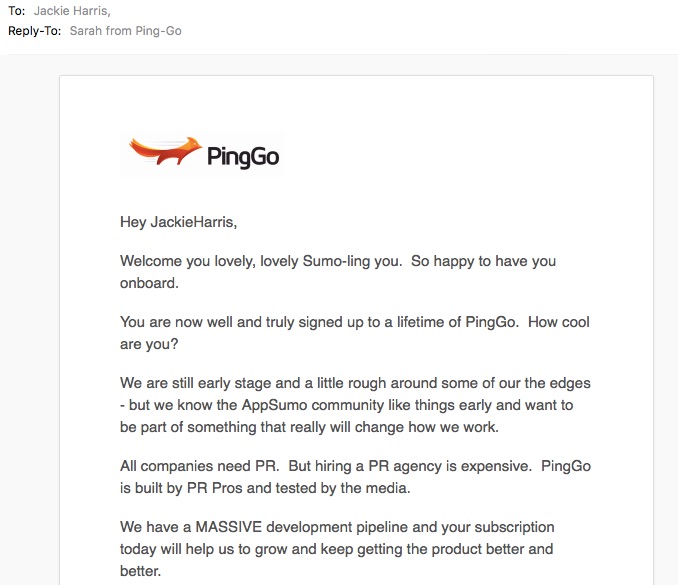 To: Jackie Harris,
Reply-To: Sarah from Ping-Go

PingGo

Hey JackieHarris,

Welcome you lovely, lovely Sumo-ling you. So happy to have you onboard.

You are now well and truly signed up to a lifetime of PingGo. How cool are you?

We are still early stage and a little rough around some of our the edges - but we know the AppSumo community like things early and want to be part of something that really will change how we work.

All companies need PR. But hiring a PR agency is expensive. PingGo is built by PR Pros and tested by the media.

We have a MASSIVE development pipeline and your subscription today will help us to grow and keep getting the product better and better.